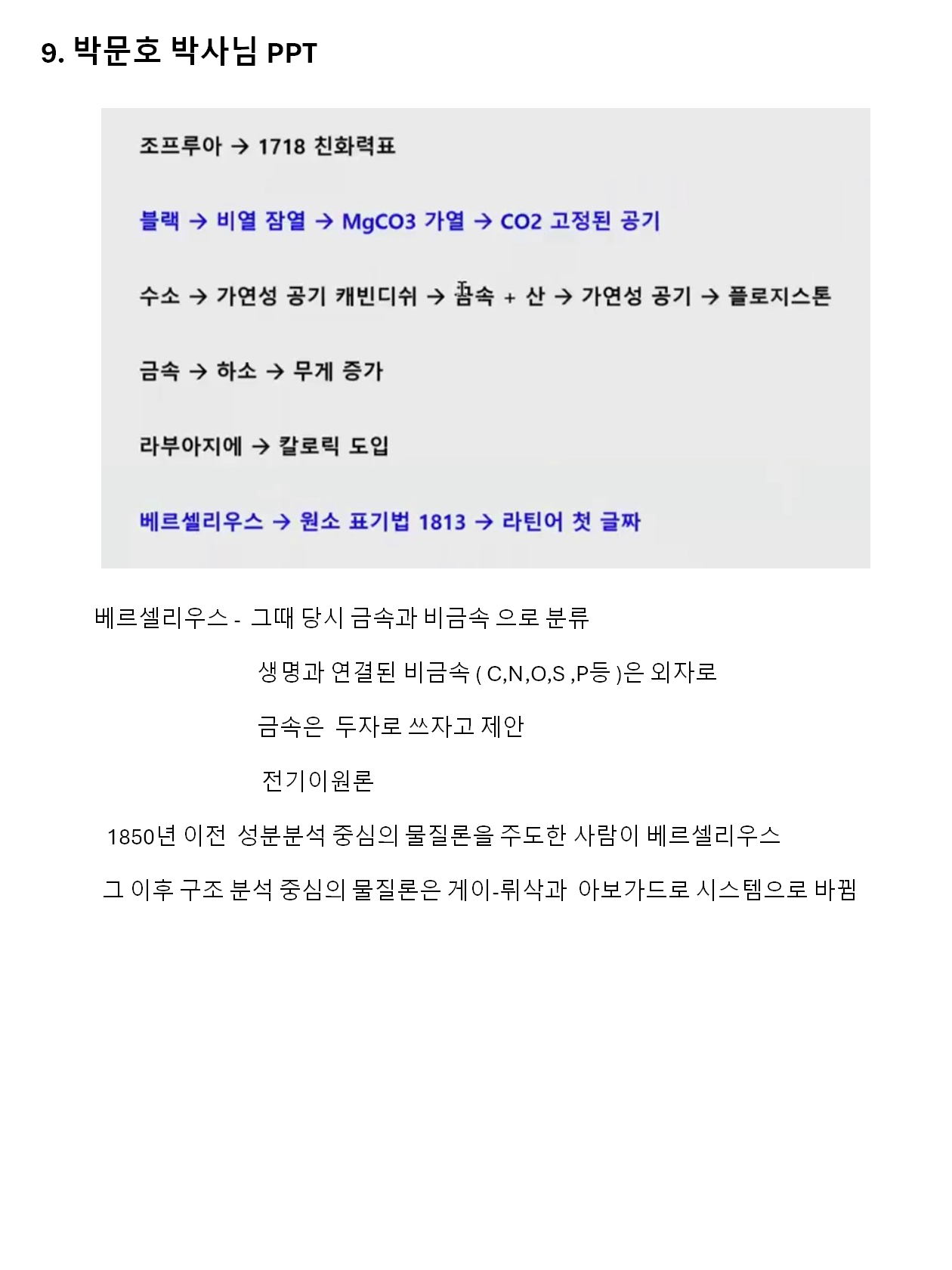 9. 박문호 박사님 PPT

조프루아 → 1718 친화력표

블랙 → 비열 잠열 → MgCO3 가열 → CO2 고정된 공기

수소 → 가연성 공기 캐빈디쉬 → 금속 + 산 → 가연성 공기 → 플로지스톤

금속 → 하소 → 무게 증가

라부아지에 → 칼로릭 도입

베르셀리우스 → 원소 표기법 1813 → 라틴어 첫 글짜

베르셀리우스 - 그때 당시 금속과 비금속 으로 분류

생명과 연결된 비금속 ( C,N,O,S ,P등 )은 외자로

금속은 두자로 쓰자고 제안

전기이원론

1850년 이전 성분분석 중심의 물질론을 주도한 사람이 베르셀리우스

그 이후 구조 분석 중심의 물질론은 게이-뤼삭과 아보가드로 시스템으로 바뀜